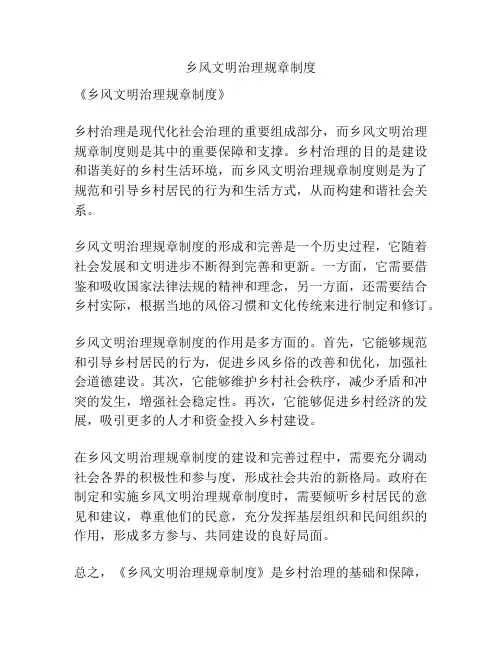 乡风文明治理规章制度

《乡风文明治理规章制度》

乡村治理是现代化社会治理的重要组成部分，而乡风文明治理规章制度则是其中的重要保障和支撑。乡村治理的目的是建设和谐美好的乡村生活环境，而乡风文明治理规章制度则是为了规范和引导乡村居民的行为和生活方式，从而构建和谐社会关系。

乡风文明治理规章制度的形成和完善是一个历史过程，它随着社会发展和文明进步不断得到完善和更新。一方面，它需要借鉴和吸收国家法律法规的精神和理念，另一方面，还需要结合乡村实际，根据当地的风俗习惯和文化传统来进行制定和修订。

乡风文明治理规章制度的作用是多方面的。首先，它能够规范和引导乡村居民的行为，促进乡风乡俗的改善和优化，加强社会道德建设。其次，它能够维护乡村社会秩序，减少矛盾和冲突的发生，增强社会稳定性。再次，它能够促进乡村经济的发展，吸引更多的人才和资金投入乡村建设。

在乡风文明治理规章制度的建设和完善过程中，需要充分调动社会各界的积极性和参与度，形成社会共治的新格局。政府在制定和实施乡风文明治理规章制度时，需要倾听乡村居民的意见和建议，尊重他们的民意，充分发挥基层组织和民间组织的作用，形成多方参与、共同建设的良好局面。

总之，《乡风文明治理规章制度》是乡村治理的基础和保障，